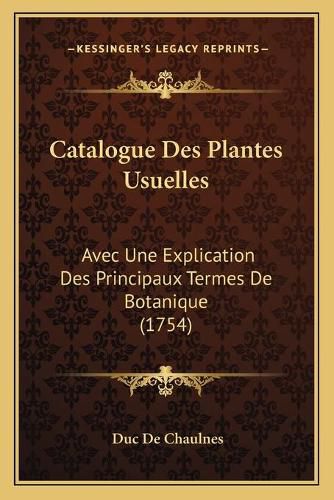 —KESSINGER'S LEGACY REPRINTS—

Catalogue Des Plantes Usuelles

Avec Une Explication Des Principaux Termes De Botanique (1754)

Duc De Chaulnes